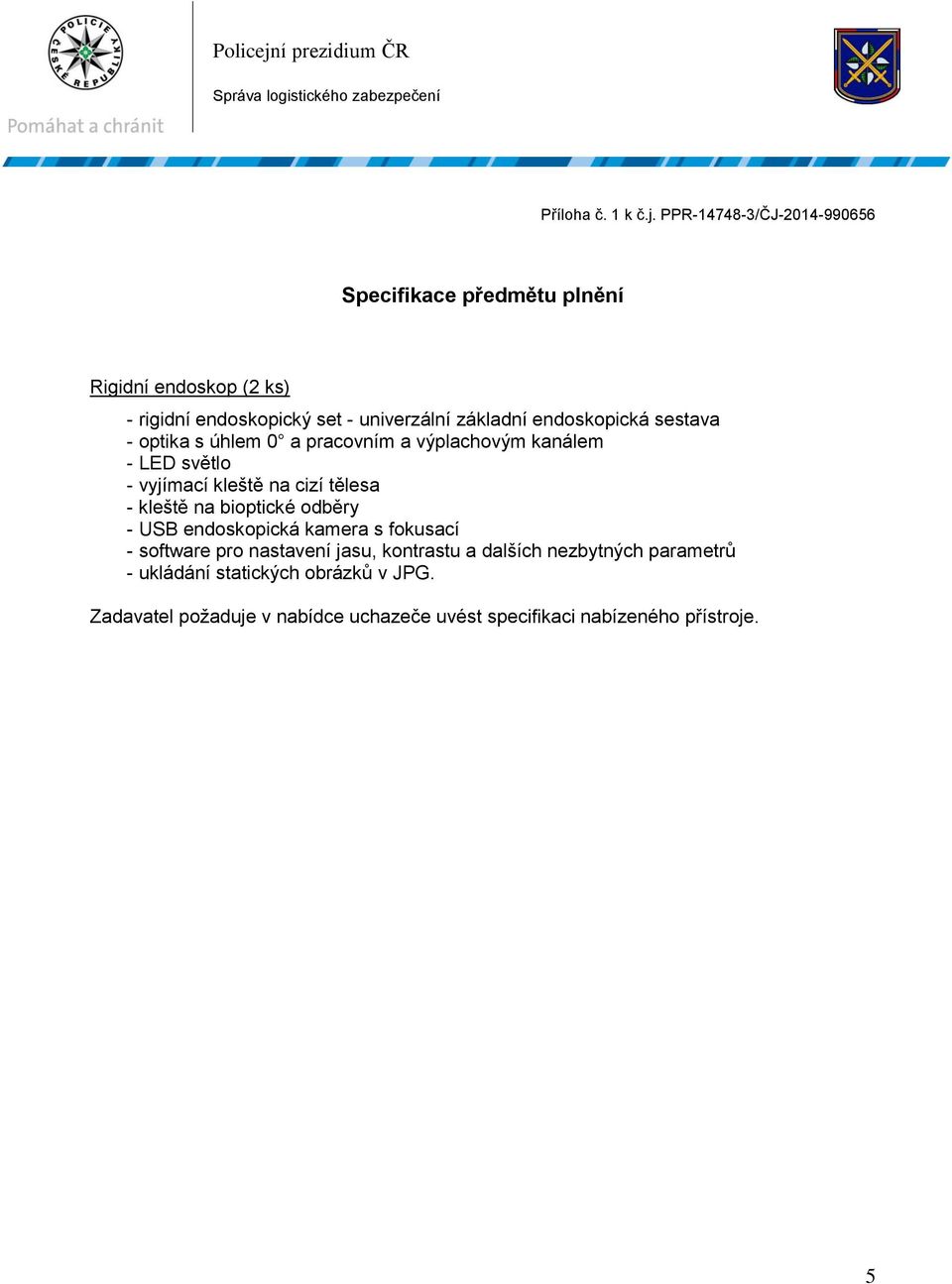 POLICIE ČESKÉ REPUBLIKY

Pomáhat a chránit

Policejní prezidium ČR

Správa logistického zabezpečení

Příloha č. 1 k č.j. PPR-14748-3/ČJ-2014-990656

Specifikace předmětu plnění

Rigidní endoskop (2 ks)

- rigidní endoskopický set - univerzální základní endoskopická sestava
- optika s úhlem 0° a pracovním a výplachovým kanálem
- LED světlo
- vyjímací kleště na cizí tělesa
- kleště na bioptické odběry
- USB endoskopická kamera s fokusací
- software pro nastavení jasu, kontrastu a dalších nezbytných parametrů
- ukládání statických obrázků v JPG.

Zadavatel požaduje v nabídce uchazeče uvést specifikaci nabízeného přístroje.

5